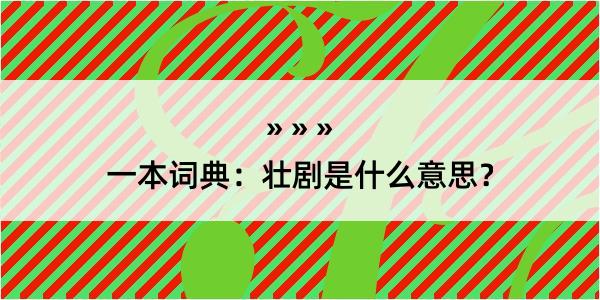 » » »

一本词典：壮剧是什么意思？